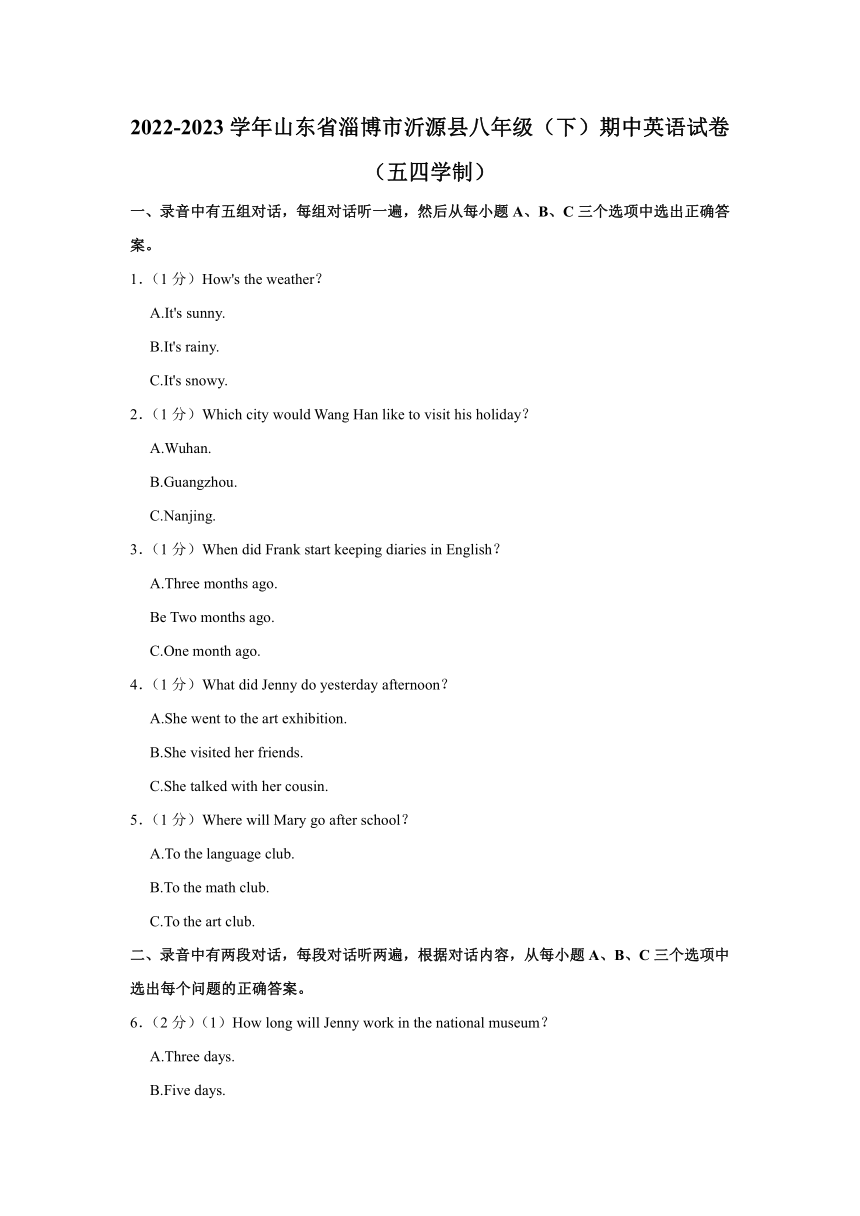 2022-2023 学年山东省淄博市沂源县八年级（下）期中英语试卷（五四学制）

一、录音中有五组对话，每组对话听一遍，然后从每小题 A、B、C 三个选项中选出正确答案。

1.（1 分）How's the weather？

A.It's sunny.

B.It's rainy.

C.It's snowy.

2.（1 分）Which city would Wang Han like to visit his holiday？

A.Wuhan.

B.Guangzhou.

C.Nanjing.

3.（1 分）When did Frank start keeping diaries in English？

A.Three months ago.

Be Two months ago.

C.One month ago.

4.（1 分）What did Jenny do yesterday afternoon？

A.She went to the art exhibition.

B.She visited her friends.

C.She talked with her cousin.

5.（1 分）Where will Mary go after school？

A.To the language club.

B.To the math club.

C.To the art club.

二、录音中有两段对话，每段对话听两遍，根据对话内容，从每小题 A、B、C 三个选项中选出每个问题的正确答案。

6.（2 分）（1）How long will Jenny work in the national museum？

A.Three days.

B.Five days.